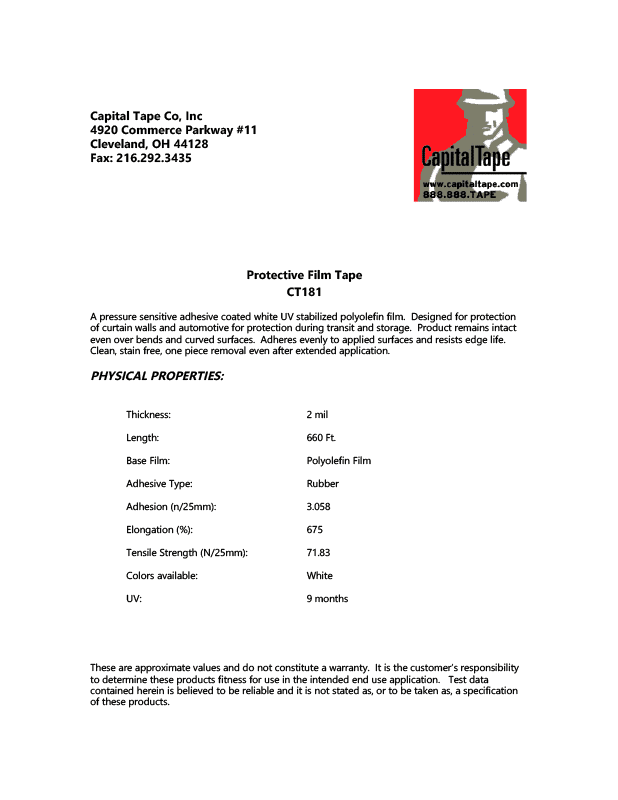 Capital Tape Co, Inc
4920 Commerce Parkway #11
Cleveland, OH 44128
Fax: 216.292.3435

CapitalTape
www.capitaltape.com
888.888.TAPE

Protective Film Tape
CT181

A pressure sensitive adhesive coated white UV stabilized polyolefin film. Designed for protection of curtain walls and automotive for protection during transit and storage. Product remains intact even over bends and curved surfaces. Adheres evenly to applied surfaces and resists edge life. Clean, stain free, one piece removal even after extended application.

PHYSICAL PROPERTIES:

| | |
|---|---|
| Thickness: | 2 mil |
| Length: | 660 Ft. |
| Base Film: | Polyolefin Film |
| Adhesive Type: | Rubber |
| Adhesion (n/25mm): | 3.058 |
| Elongation (%): | 675 |
| Tensile Strength (N/25mm): | 71.83 |
| Colors available: | White |
| UV: | 9 months |

These are approximate values and do not constitute a warranty. It is the customer's responsibility to determine these products fitness for use in the intended end use application. Test data contained herein is believed to be reliable and it is not stated as, or to be taken as, a specification of these products.